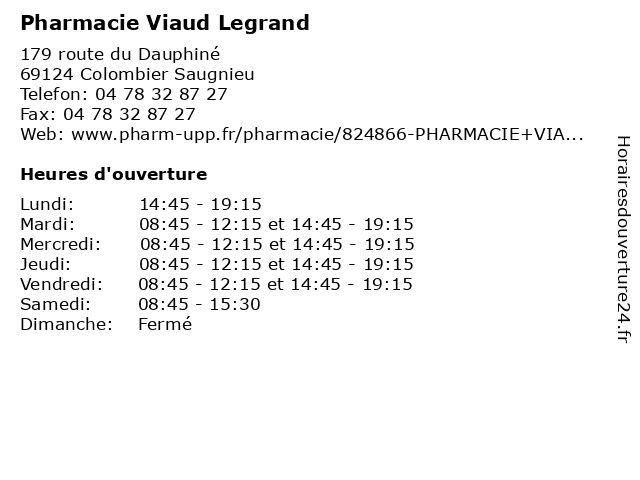 Pharmacie Viaud Legrand

179 route du Dauphiné
69124 Colombier Saugnieu
Telefon: 04 78 32 87 27
Fax: 04 78 32 87 27
Web: www.pharm-upp.fr/pharmacie/824866-PHARMACIE+VIA...

Heures d'ouverture

Lundi: 14:45 - 19:15
Mardi: 08:45 - 12:15 et 14:45 - 19:15
Mercredi: 08:45 - 12:15 et 14:45 - 19:15
Jeudi: 08:45 - 12:15 et 14:45 - 19:15
Vendredi: 08:45 - 12:15 et 14:45 - 19:15
Samedi: 08:45 - 15:30
Dimanche: Fermé

Horairesdouverture24.fr